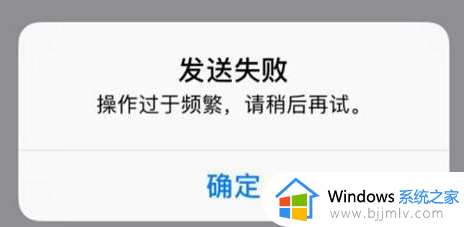 发送失败
操作过于频繁，请稍后再试。

确定

Windows 系统之家
www.bjjmlv.com